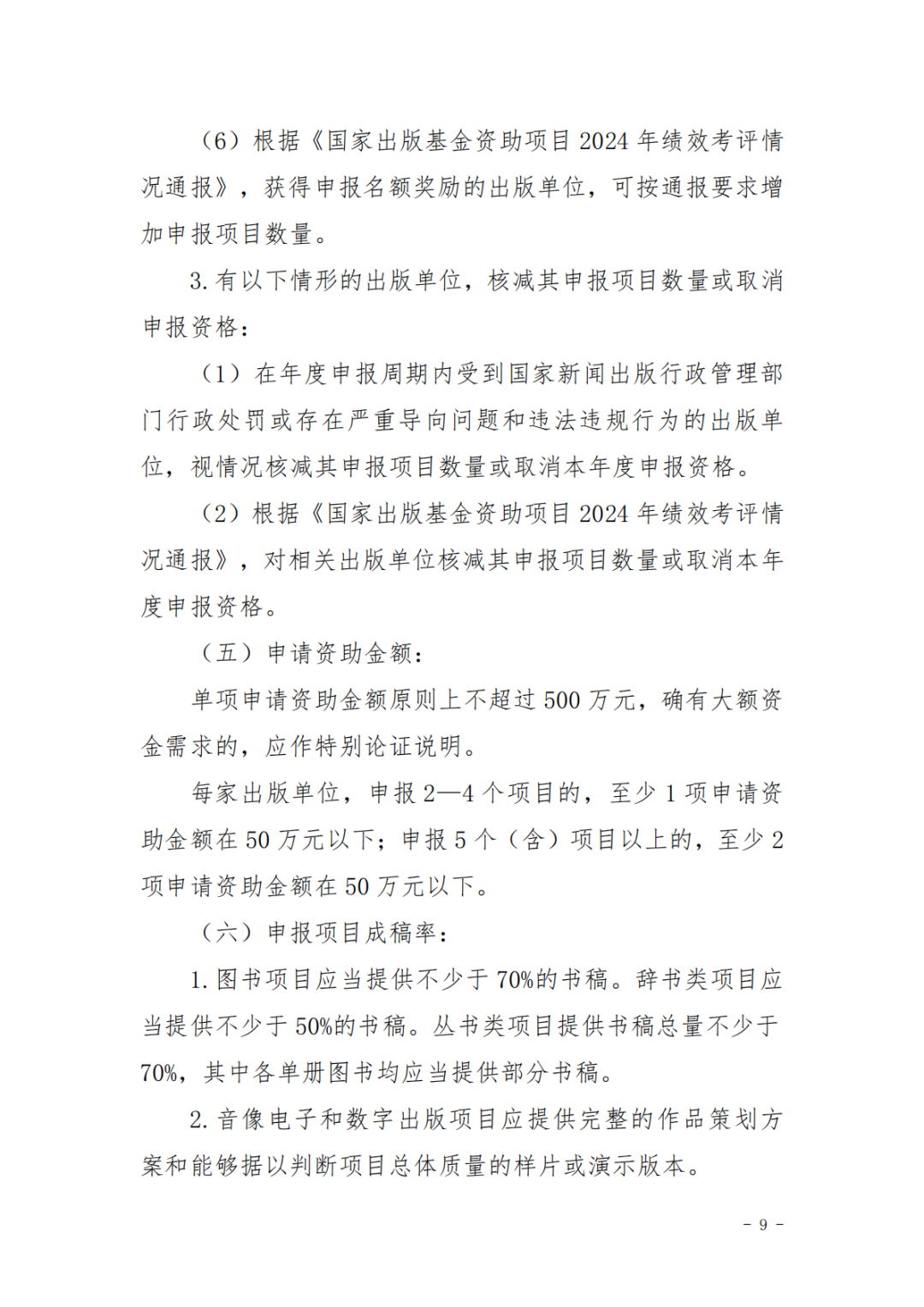 （6）根据《国家出版基金资助项目 2024 年绩效考评情况通报》，获得申报名额奖励的出版单位，可按通报要求增加申报项目数量。

3. 有以下情形的出版单位，核减其申报项目数量或取消申报资格：

（1）在年度申报周期内受到国家新闻出版行政管理部门行政处罚或存在严重导向问题和违法违规行为的出版单位，视情况核减其申报项目数量或取消本年度申报资格。

（2）根据《国家出版基金资助项目 2024 年绩效考评情况通报》，对相关出版单位核减其申报项目数量或取消本年度申报资格。

（五）申请资助金额：

单项申请资助金额原则上不超过 500 万元，确有大额资金需求的，应作特别论证说明。

每家出版单位，申报 2—4 个项目的，至少 1 项申请资助金额在 50 万元以下；申报 5 个（含）项目以上的，至少 2 项申请资助金额在 50 万元以下。

（六）申报项目成稿率：

1. 图书项目应当提供不少于 70%的书稿。辞书类项目应当提供不少于 50%的书稿。丛书类项目提供书稿总量不少于 70%，其中各单册图书均应当提供部分书稿。

2. 音像电子和数字出版项目应提供完整的作品策划方案和能够据以判断项目总体质量的样片或演示版本。

- 9 -